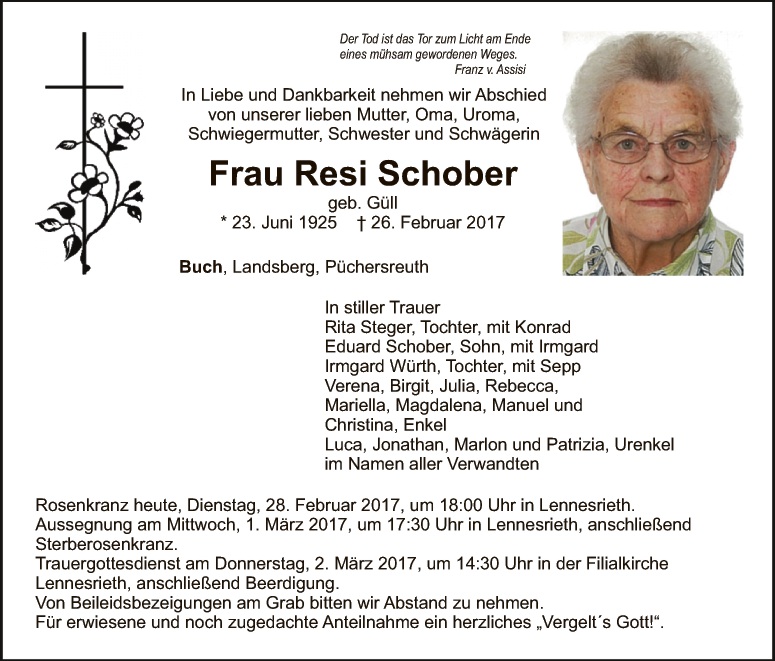 Der Tod ist das Tor zum Licht am Ende eines mühsam gewordenen Weges.
Franz v. Assisi

In Liebe und Dankbarkeit nehmen wir Abschied von unserer lieben Mutter, Oma, Uroma, Schwiegermutter, Schwester und Schwägerin

Frau Resi Schober

geb. Güll
* 23. Juni 1925 † 26. Februar 2017

Buch, Landsberg, Püchersreuth

In stiller Trauer
Rita Steger, Tochter, mit Konrad
Eduard Schober, Sohn, mit Irmgard
Irmgard Würth, Tochter, mit Sepp
Verena, Birgit, Julia, Rebecca, Mariella, Magdalena, Manuel und Christina, Enkel
Luca, Jonathan, Marlon und Patrizia, Urenkel
im Namen aller Verwandten

Rosenkranz heute, Dienstag, 28. Februar 2017, um 18:00 Uhr in Lennesrieth.
Aussegnung am Mittwoch, 1. März 2017, um 17:30 Uhr in Lennesrieth, anschließend Sterberosenkranz.
Trauergottesdienst am Donnerstag, 2. März 2017, um 14:30 Uhr in der Filialkirche Lennesrieth, anschließend Beerdigung.
Von Beileidsbezeigungen am Grab bitten wir Abstand zu nehmen.
Für erwiesene und noch zugedachte Anteilnahme ein herzliches „Vergelt´s Gott!“.